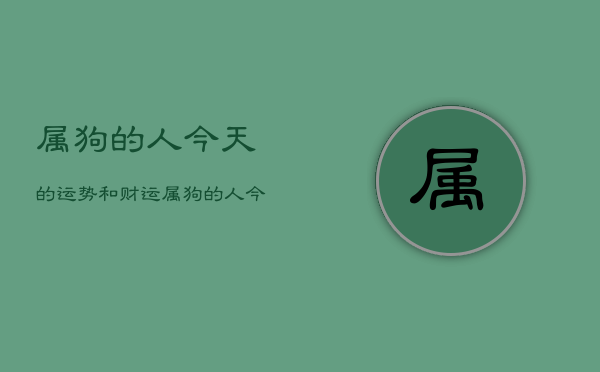 属狗的人今天

的运势和财运属狗的人今

属